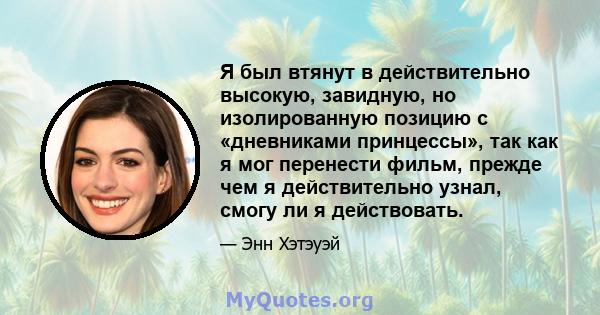 Я был втянут в действительно высокую, завидную, но изолированную позицию с «дневниками принцессы», так как я мог перенести фильм, прежде чем я действительно узнал, смогу ли я действовать.

— Энн Хэтэуэй

MyQuotes.org